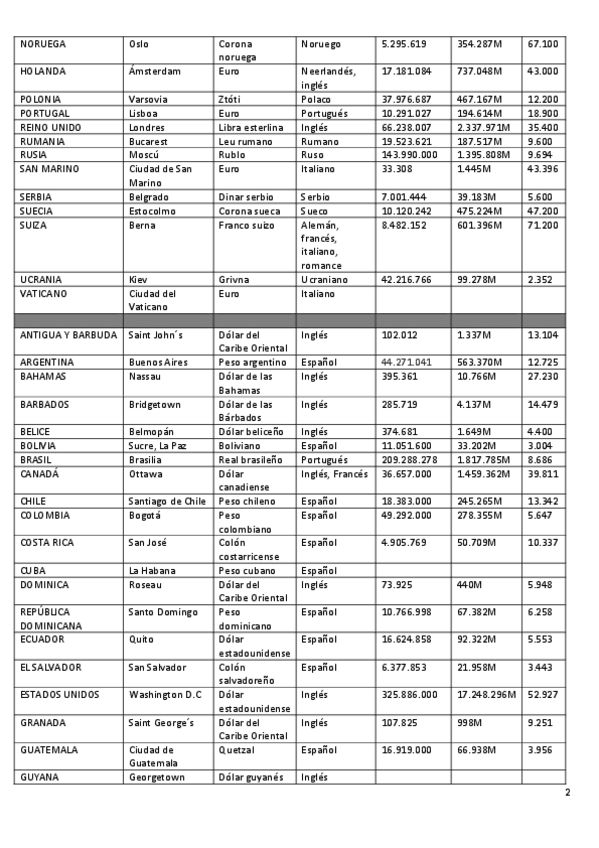 | | | | | | | |
|---|---|---|---|---|---|---|
| NORUEGA | Oslo | Corona noruega | Noruego | 5.295.619 | 354.287M | 67.100 |
| HOLANDA | Ámsterdam | Euro | Neerlandés, inglés | 17.181.084 | 737.048M | 43.000 |
| POLONIA | Varsovia | Ztóti | Polaco | 37.976.687 | 467.167M | 12.200 |
| PORTUGAL | Lisboa | Euro | Portugués | 10.291.027 | 194.614M | 18.900 |
| REINO UNIDO | Londres | Libra esterlina | Inglés | 66.238.007 | 2.337.971M | 35.400 |
| RUMANIA | Bucarest | Leu rumano | Rumano | 19.523.621 | 187.517M | 9.600 |
| RUSIA | Moscú | Rublo | Ruso | 143.990.000 | 1.395.808M | 9.694 |
| SAN MARINO | Ciudad de San Marino | Euro | Italiano | 33.308 | 1.445M | 43.396 |
| SERBIA | Belgrado | Dinar serbio | Serbio | 7.001.444 | 39.183M | 5.600 |
| SUECIA | Estocolmo | Corona sueca | Sueco | 10.120.242 | 475.224M | 47.200 |
| SUIZA | Berna | Franco suizo | Alemán, francés, italiano, romance | 8.482.152 | 601.396M | 71.200 |
| UCRANIA | Kiev | Grivna | Ucraniano | 42.216.766 | 99.278M | 2.352 |
| VATICANO | Ciudad del Vaticano | Euro | Italiano | | | |
| | | | | | | |
| ANTIGUA Y BARBUDA | Saint John´s | Dólar del Caribe Oriental | Inglés | 102.012 | 1.337M | 13.104 |
| ARGENTINA | Buenos Aires | Peso argentino | Español | 44.271.041 | 563.370M | 12.725 |
| BAHAMAS | Nassau | Dólar de las Bahamas | Inglés | 395.361 | 10.766M | 27.230 |
| BARBADOS | Bridgetown | Dólar de las Bárbados | Inglés | 285.719 | 4.137M | 14.479 |
| BELICE | Belmopán | Dólar beliceño | Inglés | 374.681 | 1.649M | 4.400 |
| BOLIVIA | Sucre, La Paz | Boliviano | Español | 11.051.600 | 33.202M | 3.004 |
| BRASIL | Brasilia | Real brasileño | Portugués | 209.288.278 | 1.817.785M | 8.686 |
| CANADÁ | Ottawa | Dólar canadiense | Inglés, Francés | 36.657.000 | 1.459.362M | 39.811 |
| CHILE | Santiago de Chile | Peso chileno | Español | 18.383.000 | 245.265M | 13.342 |
| COLOMBIA | Bogotá | Peso colombiano | Español | 49.292.000 | 278.355M | 5.647 |
| COSTA RICA | San José | Colón costarricense | Español | 4.905.769 | 50.709M | 10.337 |
| CUBA | La Habana | Peso cubano | Español | | | |
| DOMINICA | Roseau | Dólar del Caribe Oriental | Inglés | 73.925 | 440M | 5.948 |
| REPÚBLICA DOMINICANA | Santo Domingo | Peso dominicano | Español | 10.766.998 | 67.382M | 6.258 |
| ECUADOR | Quito | Dólar estadounidense | Español | 16.624.858 | 92.322M | 5.553 |
| EL SALVADOR | San Salvador | Colón salvadoreño | Español | 6.377.853 | 21.958M | 3.443 |
| ESTADOS UNIDOS | Washington D.C | Dólar estadounidense | Inglés | 325.886.000 | 17.248.296M | 52.927 |
| GRANADA | Saint George´s | Dólar del Caribe Oriental | Inglés | 107.825 | 998M | 9.251 |
| GUATEMALA | Ciudad de Guatemala | Quetzal | Español | 16.919.000 | 66.938M | 3.956 |
| GUYANA | Georgetown | Dólar guyanés | Inglés | | | |

2